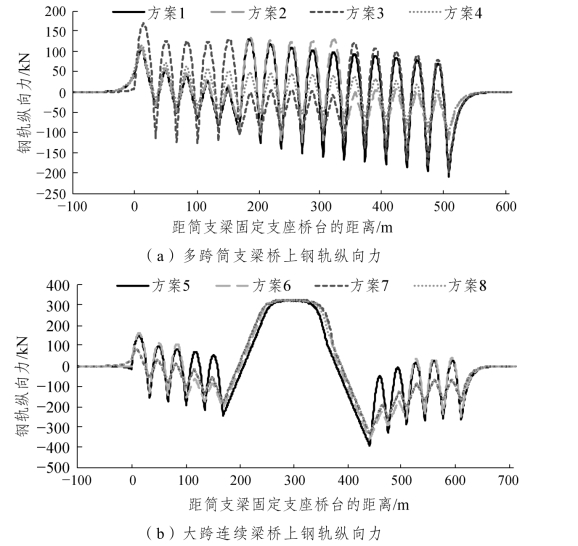 方案1 方案2 方案3 方案4

钢轨纵向力/kN

200
150
100
50
0
−50
−100
−150
−200
−250

−100 0 100 200 300 400 500 600

距简支梁固定支座桥台的距离/m

（a）多跨简支梁桥上钢轨纵向力

方案5 方案6 方案7 方案8

钢轨纵向力/kN

400
300
200
100
0
−100
−200
−300
−400
−500

−100 0 100 200 300 400 500 600 700

距简支梁固定支座桥台的距离/m

（b）大跨连续梁桥上钢轨纵向力